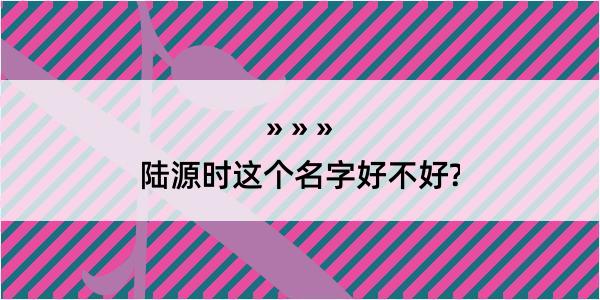 » » »
陆源时这个名字好不好?